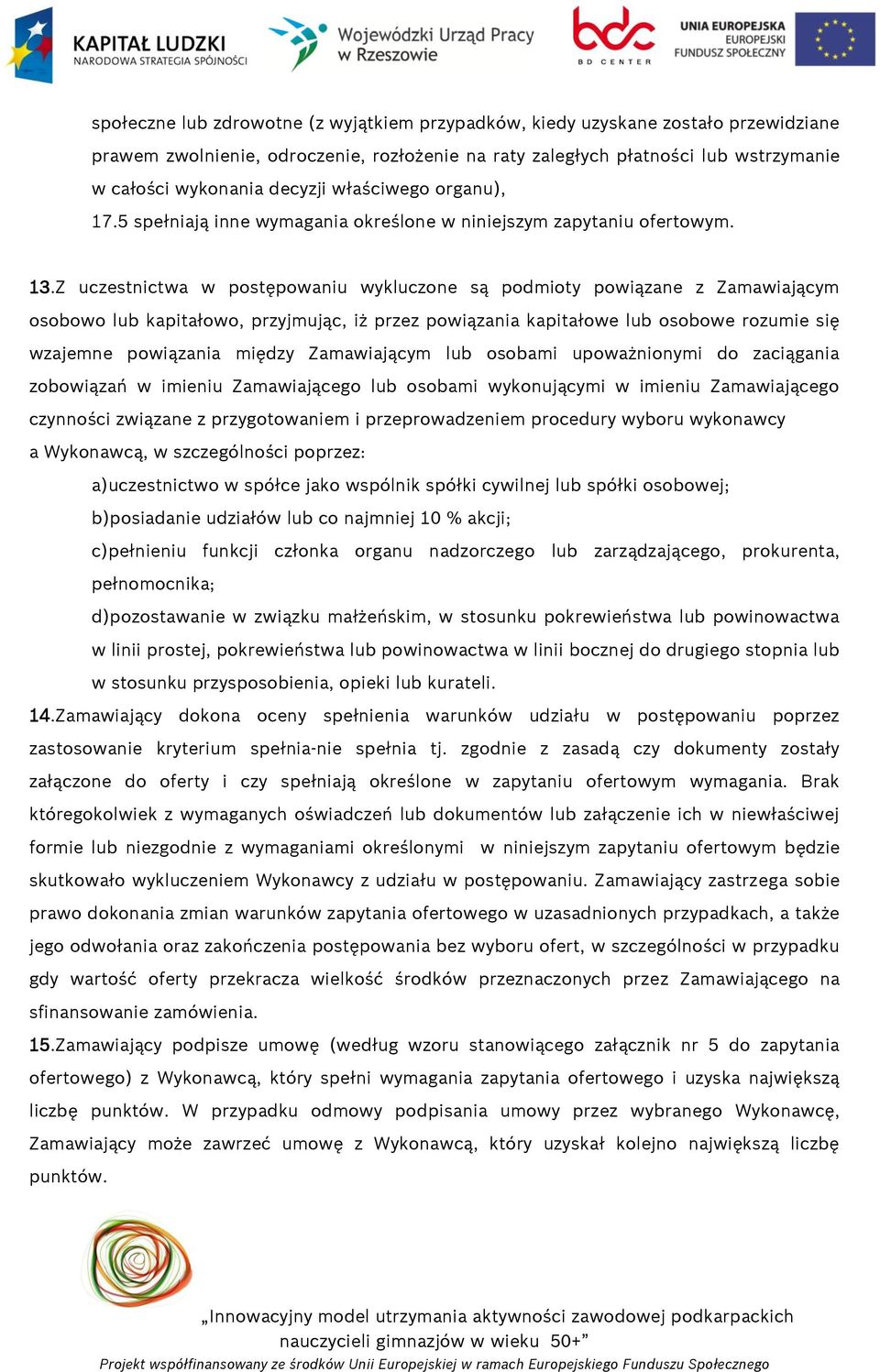 KAPITAŁ LUDZKI
NARODOWA STRATEGIA SPÓJNOŚCI

Wojewódzki Urząd Pracy w Rzeszowie

bdc
BD CENTER

UNIA EUROPEJSKA
EUROPEJSKI
FUNDUSZ SPOŁECZNY

społeczne lub zdrowotne (z wyjątkiem przypadków, kiedy uzyskane zostało przewidziane prawem zwolnienie, odroczenie, rozłożenie na raty zaległych płatności lub wstrzymanie w całości wykonania decyzji właściwego organu),
17.5 spełniają inne wymagania określone w niniejszym zapytaniu ofertowym.

13.Z uczestnictwa w postępowaniu wykluczone są podmioty powiązane z Zamawiającym osobowo lub kapitałowo, przyjmując, iż przez powiązania kapitałowe lub osobowe rozumie się wzajemne powiązania między Zamawiającym lub osobami upoważnionymi do zaciągania zobowiązań w imieniu Zamawiającego lub osobami wykonującymi w imieniu Zamawiającego czynności związane z przygotowaniem i przeprowadzeniem procedury wyboru wykonawcy a Wykonawcą, w szczególności poprzez:
a)uczestnictwo w spółce jako wspólnik spółki cywilnej lub spółki osobowej;
b)posiadanie udziałów lub co najmniej 10 % akcji;
c)pełnieniu funkcji członka organu nadzorczego lub zarządzającego, prokurenta, pełnomocnika;
d)pozostawanie w związku małżeńskim, w stosunku pokrewieństwa lub powinowactwa w linii prostej, pokrewieństwa lub powinowactwa w linii bocznej do drugiego stopnia lub w stosunku przysposobienia, opieki lub kurateli.
14.Zamawiający dokona oceny spełnienia warunków udziału w postępowaniu poprzez zastosowanie kryterium spełnia-nie spełnia tj. zgodnie z zasadą czy dokumenty zostały załączone do oferty i czy spełniają określone w zapytaniu ofertowym wymagania. Brak któregokolwiek z wymaganych oświadczeń lub dokumentów lub załączenie ich w niewłaściwej formie lub niezgodnie z wymaganiami określonymi w niniejszym zapytaniu ofertowym będzie skutkowało wykluczeniem Wykonawcy z udziału w postępowaniu. Zamawiający zastrzega sobie prawo dokonania zmian warunków zapytania ofertowego w uzasadnionych przypadkach, a także jego odwołania oraz zakończenia postępowania bez wyboru ofert, w szczególności w przypadku gdy wartość oferty przekracza wielkość środków przeznaczonych przez Zamawiającego na sfinansowanie zamówienia.
15.Zamawiający podpisze umowę (według wzoru stanowiącego załącznik nr 5 do zapytania ofertowego) z Wykonawcą, który spełni wymagania zapytania ofertowego i uzyska największą liczbę punktów. W przypadku odmowy podpisania umowy przez wybranego Wykonawcę, Zamawiający może zawrzeć umowę z Wykonawcą, który uzyskał kolejno największą liczbę punktów.

„Innowacyjny model utrzymania aktywności zawodowej podkarpackich nauczycieli gimnazjów w wieku 50+”
Projekt współfinansowany ze środków Unii Europejskiej w ramach Europejskiego Funduszu Społecznego